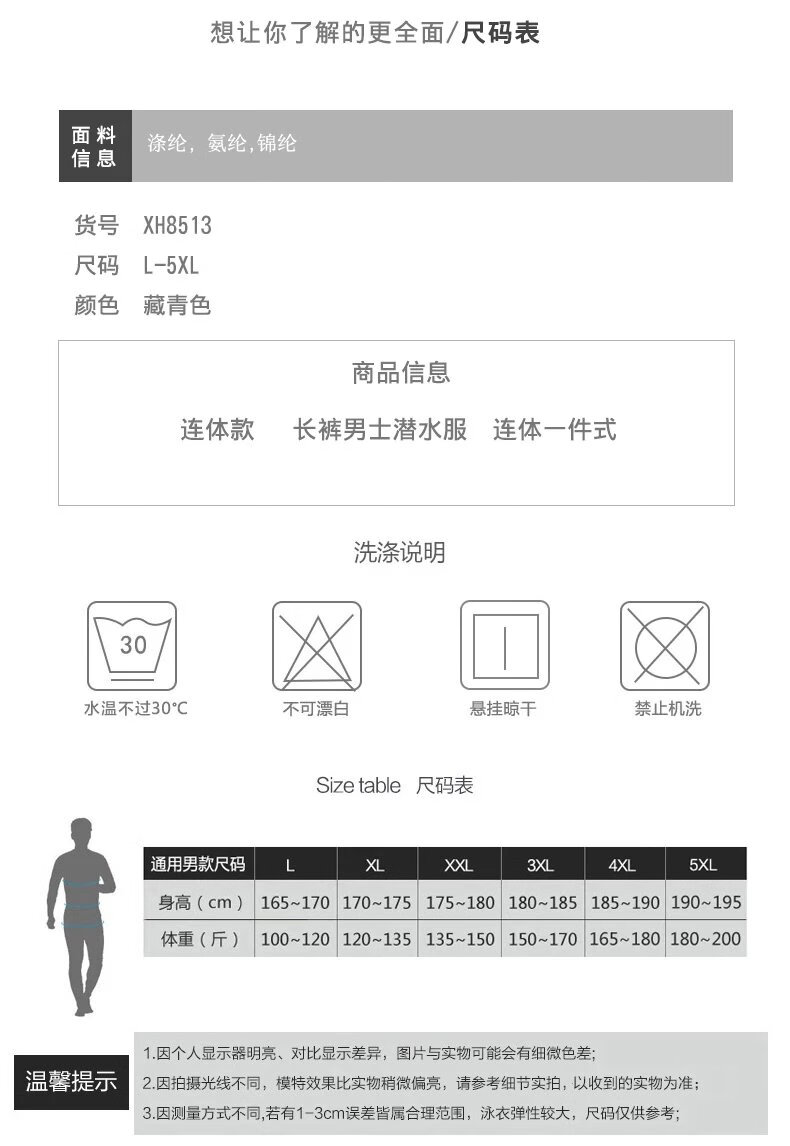 想让你了解的更全面/尺码表

面料信息 涤纶，氨纶,锦纶

货号 XH8513
尺码 L-5XL
颜色 藏青色

商品信息
连体款 长裤男士潜水服 连体一件式

洗涤说明

30
水温不过30°C
不可漂白
悬挂晾干
禁止机洗

Size table 尺码表

| 通用男款尺码 | L | XL | XXL | 3XL | 4XL | 5XL |
|---|---|---|---|---|---|---|
| 身高（cm） | 165~170 | 170~175 | 175~180 | 180~185 | 185~190 | 190~195 |
| 体重（斤） | 100~120 | 120~135 | 135~150 | 150~170 | 165~180 | 180~200 |

温馨提示
1.因个人显示器明亮、对比显示差异，图片与实物可能会有细微色差;
2.因拍摄光线不同，模特效果比实物稍微偏亮，请参考细节实拍，以收到的实物为准;
3.因测量方式不同,若有1-3cm误差皆属合理范围，泳衣弹性较大，尺码仅供参考;